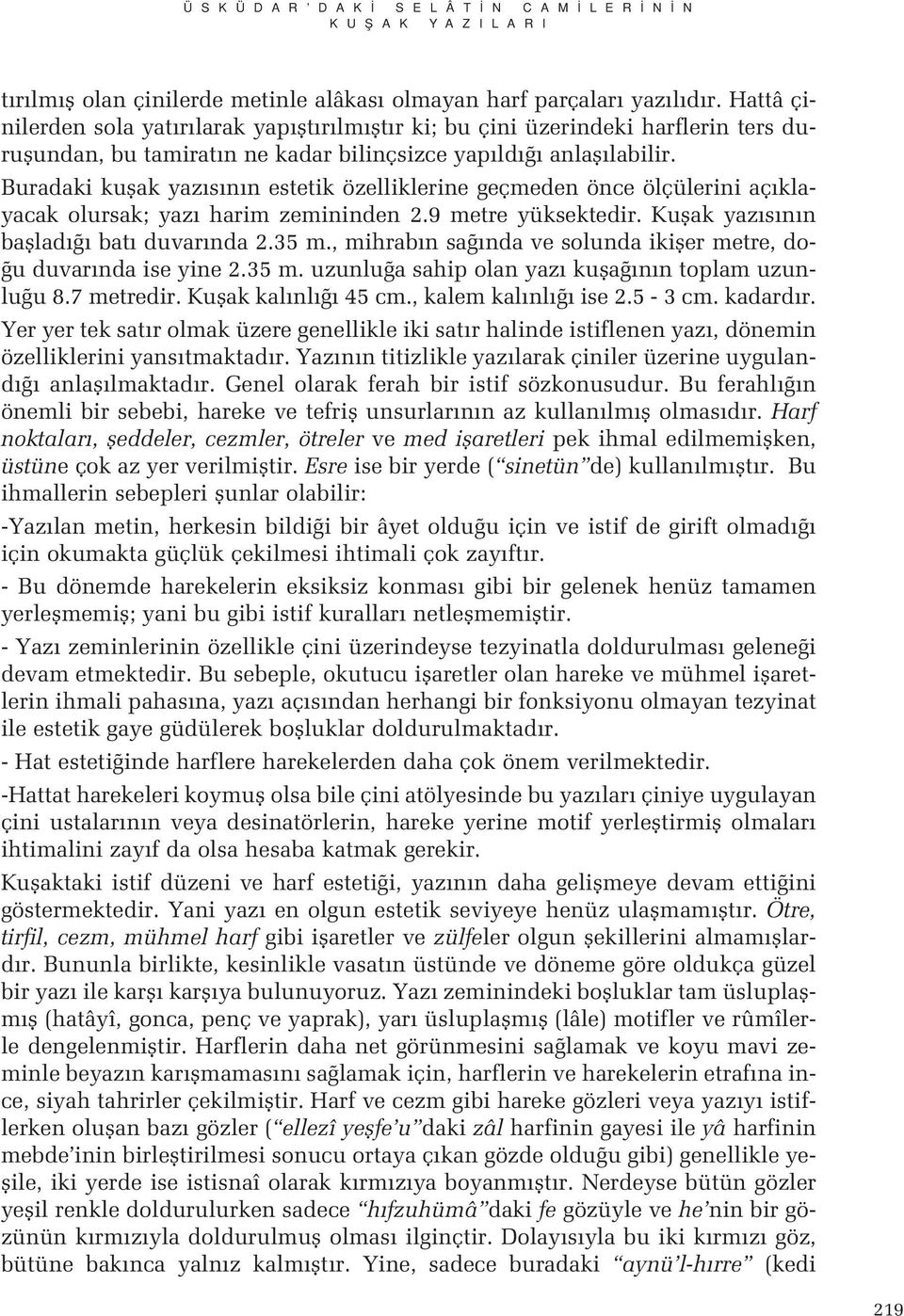 ÜSKÜDAR'DAKİ SELÂTİN CAMİLERİNİN KUŞAK YAZILARI

tırılmış olan çinilerde metinle alâkası olmayan harf parçaları yazılıdır. Hattâ çinilerden sola yatırılarak yapıştırılmıştır ki; bu çini üzerindeki harflerin ters duruşundan, bu tamiratın ne kadar bilinçsizce yapıldığı anlaşılabilir.

Buradaki kuşak yazısının estetik özelliklerine geçmeden önce ölçülerini açıklayacak olursak; yazı harim zemininden 2.9 metre yüksektedir. Kuşak yazısının başladığı batı duvarında 2.35 m., mihrabın sağında ve solunda ikişer metre, doğu duvarında ise yine 2.35 m. uzunluğa sahip olan yazı kuşağının toplam uzunluğu 8.7 metredir. Kuşak kalınlığı 45 cm., kalem kalınlığı ise 2.5 - 3 cm. kadardır.

Yer yer tek satır olmak üzere genellikle iki satır halinde istiflenen yazı, dönemin özelliklerini yansıtmaktadır. Yazının titizlikle yazılarak çiniler üzerine uygulandığı anlaşılmaktadır. Genel olarak ferah bir istif sözkonusudur. Bu ferahlığın önemli bir sebebi, hareke ve tefriş unsurlarının az kullanılmış olmasıdır. Harf noktaları, şeddeler, cezmler, ötreler ve med işaretleri pek ihmal edilmemişken, üstüne çok az yer verilmiştir. Esre ise bir yerde ("sinetün"de) kullanılmıştır. Bu ihmallerin sebepleri şunlar olabilir:

-Yazılan metin, herkesin bildiği bir âyet olduğu için ve istif de girift olmadığı için okumakta güçlük çekilmesi ihtimali çok zayıftır.

- Bu dönemde harekelerin eksiksiz konması gibi bir gelenek henüz tamamen yerleşmemiş; yani bu gibi istif kuralları netleşmemiştir.

- Yazı zeminlerinin özellikle çini üzerindeyse tezyinatla doldurulması geleneği devam etmektedir. Bu sebeple, okutucu işaretler olan hareke ve mühmel işaretlerin ihmali pahasına, yazı açısından herhangi bir fonksiyonu olmayan tezyinat ile estetik gaye güdülerek boşluklar doldurulmaktadır.

- Hat estetiğinde harflere harekelerden daha çok önem verilmektedir.

-Hattat harekeleri koymuş olsa bile çini atölyesinde bu yazıları çiniye uygulayan çini ustalarının veya desinatörlerin, hareke yerine motif yerleştirmiş olmaları ihtimalini zayıf da olsa hesaba katmak gerekir.

Kuşaktaki istif düzeni ve harf estetiği, yazının daha gelişmeye devam ettiğini göstermektedir. Yani yazı en olgun estetik seviyeye henüz ulaşmamıştır. Ötre, tirfil, cezm, mühmel harf gibi işaretler ve zülfeler olgun şekillerini almamışlardır. Bununla birlikte, kesinlikle vasatın üstünde ve döneme göre oldukça güzel bir yazı ile karşı karşıya bulunuyoruz. Yazı zeminindeki boşluklar tam üsluplaşmış (hatâyî, gonca, penç ve yaprak), yarı üsluplaşmış (lâle) motifler ve rûmîlerle dengelenmiştir. Harflerin daha net görünmesini sağlamak ve koyu mavi zeminle beyazın karışmamasını sağlamak için, harflerin ve harekelerin etrafına ince, siyah tahrirler çekilmiştir. Harf ve cezm gibi hareke gözleri veya yazıyı istiflerken oluşan bazı gözler ("ellezî yeşfe'u"daki zâl harfinin gayesi ile yâ harfinin mebde'inin birleştirilmesi sonucu ortaya çıkan gözde olduğu gibi) genellikle yeşile, iki yerde ise istisnaî olarak kırmızıya boyanmıştır. Nerdeyse bütün gözler yeşil renkle doldurulurken sadece "hıfzuhümâ"daki fe gözüyle ve he'nin bir gözünün kırmızıyla doldurulmuş olması ilginçtir. Dolayısıyla bu iki kırmızı göz, bütüne bakınca yalnız kalmıştır. Yine, sadece buradaki "aynü'l-hırre" (kedi

219